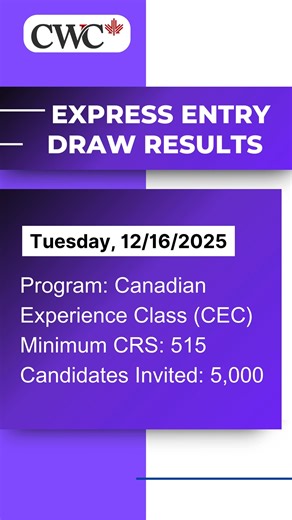 CWC

EXPRESS ENTRY DRAW RESULTS

Tuesday, 12/16/2025

Program: Canadian Experience Class (CEC)
Minimum CRS: 515
Candidates Invited: 5,000